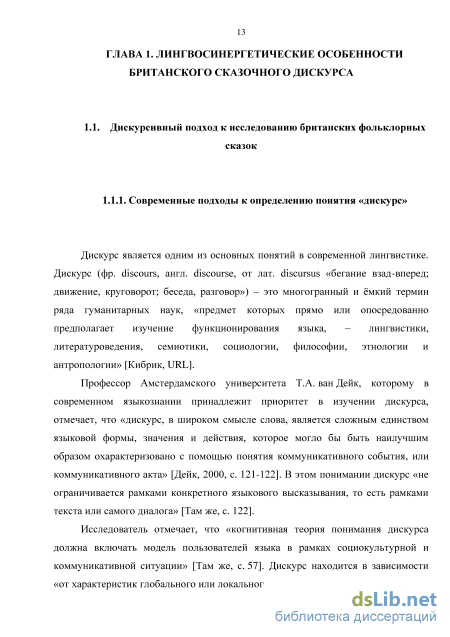 13

ГЛАВА 1. ЛИНГВОСИНЕРГЕТИЧЕСКИЕ ОСОБЕННОСТИ БРИТАНСКОГО СКАЗОЧНОГО ДИСКУРСА

1.1. Дискурсивный подход к исследованию британских фольклорных сказок

1.1.1. Современные подходы к определению понятия «дискурс»

Дискурс является одним из основных понятий в современной лингвистике. Дискурс (фр. discours, англ. discourse, от лат. discursus «бегание взад-вперед; движение, круговорот; беседа, разговор») – это многогранный и ёмкий термин ряда гуманитарных наук, «предмет которых прямо или опосредованно предполагает изучение функционирования языка, – лингвистики, литературоведения, семиотики, социологии, философии, этнологии и антропологии» [Кибрик, URL].

Профессор Амстердамского университета Т.А. ван Дейк, которому в современном языкознании принадлежит приоритет в изучении дискурса, отмечает, что «дискурс, в широком смысле слова, является сложным единством языковой формы, значения и действия, которое могло бы быть наилучшим образом охарактеризовано с помощью понятия коммуникативного события, или коммуникативного акта» [Дейк, 2000, с. 121-122]. В этом понимании дискурс «не ограничивается рамками конкретного языкового высказывания, то есть рамками текста или самого диалога» [Там же, с. 122].

Исследователь отмечает, что «когнитивная теория понимания дискурса должна включать модель пользователей языка в рамках социокультурной и коммуникативной ситуации» [Там же, с. 57]. Дискурс находится в зависимости «от характеристик глобального или локальног

dsLib.net
библиотека диссертаций